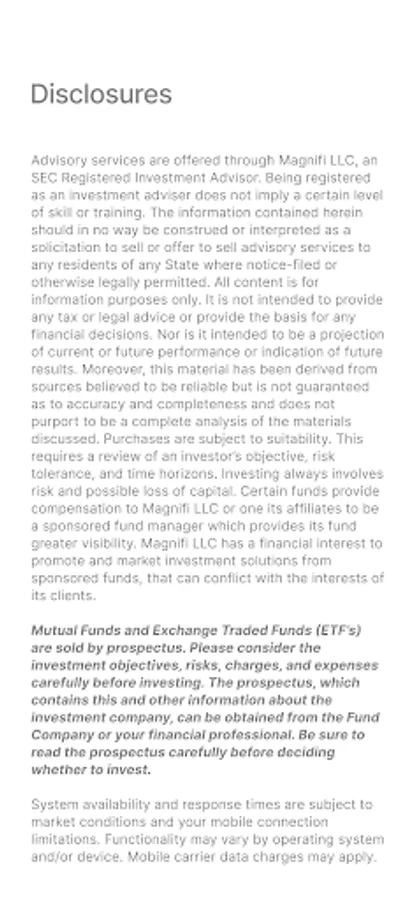 Disclosures

Advisory services are offered through Magnifi LLC, an SEC Registered Investment Advisor. Being registered as an investment adviser does not imply a certain level of skill or training. The information contained herein should in no way be construed or interpreted as a solicitation to sell or offer to sell advisory services to any residents of any State where notice-filed or otherwise legally permitted. All content is for information purposes only. It is not intended to provide any tax or legal advice or provide the basis for any financial decisions. Nor is it intended to be a projection of current or future performance or indication of future results. Moreover, this material has been derived from sources believed to be reliable but is not guaranteed as to accuracy and completeness and does not purport to be a complete analysis of the materials discussed. Purchases are subject to suitability. This requires a review of an investor's objective, risk tolerance, and time horizons. Investing always involves risk and possible loss of capital. Certain funds provide compensation to Magnifi LLC or one its affiliates to be a sponsored fund manager which provides its fund greater visibility. Magnifi LLC has a financial interest to promote and market investment solutions from sponsored funds, that can conflict with the interests of its clients.

Mutual Funds and Exchange Traded Funds (ETF's) are sold by prospectus. Please consider the investment objectives, risks, charges, and expenses carefully before investing. The prospectus, which contains this and other information about the investment company, can be obtained from the Fund Company or your financial professional. Be sure to read the prospectus carefully before deciding whether to invest.

System availability and response times are subject to market conditions and your mobile connection limitations. Functionality may vary by operating system and/or device. Mobile carrier data charges may apply.